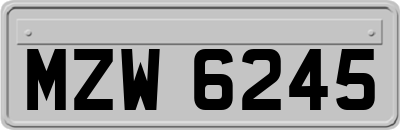 MZW 6245